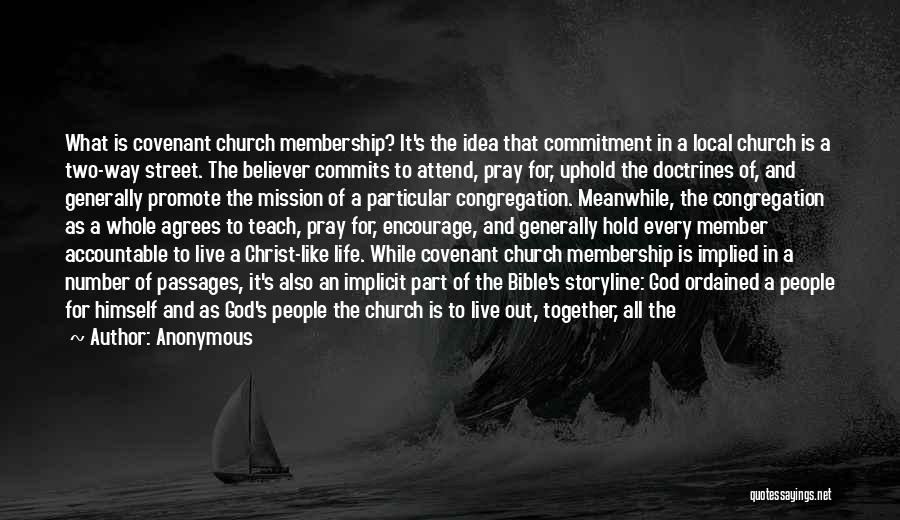 What is covenant church membership? It's the idea that commitment in a local church is a two-way street. The believer commits to attend, pray for, uphold the doctrines of, and generally promote the mission of a particular congregation. Meanwhile, the congregation as a whole agrees to teach, pray for, encourage, and generally hold every member accountable to live a Christ-like life. While covenant church membership is implied in a number of passages, it's also an implicit part of the Bible's storyline: God ordained a people for himself and as God's people the church is to live out, together, all the

~ Author: Anonymous

quotessayings.net